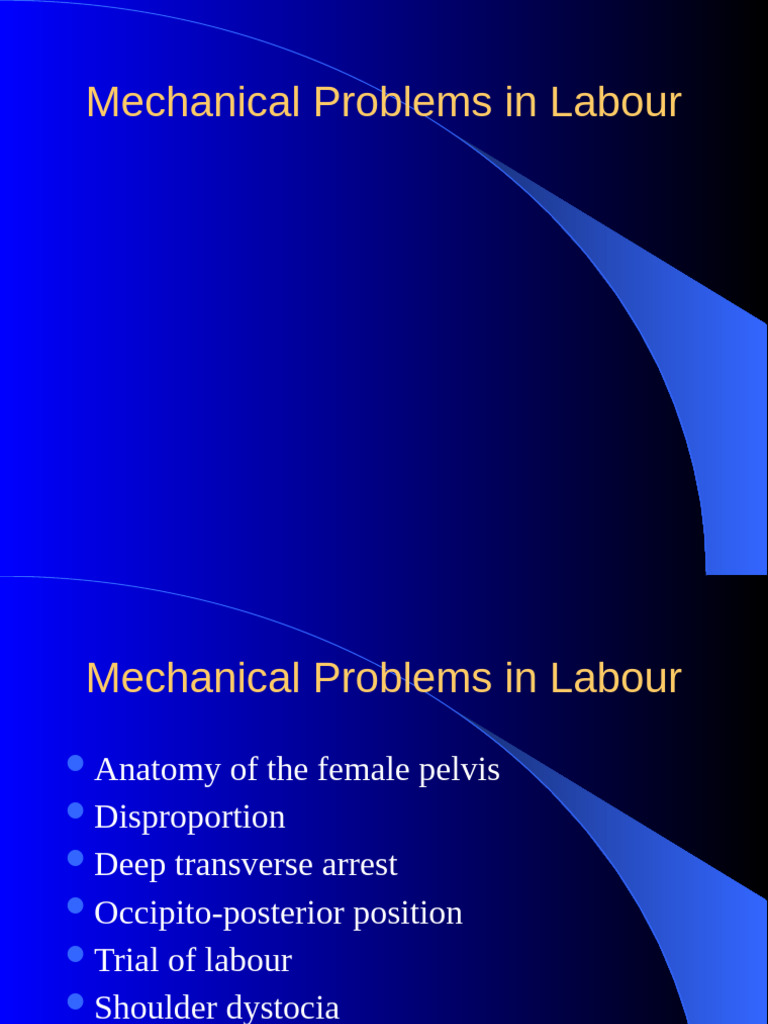 Mechanical Problems in Labour

Mechanical Problems in Labour

- Anatomy of the female pelvis
- Disproportion
- Deep transverse arrest
- Occipito-posterior position
- Trial of labour
- Shoulder dystocia